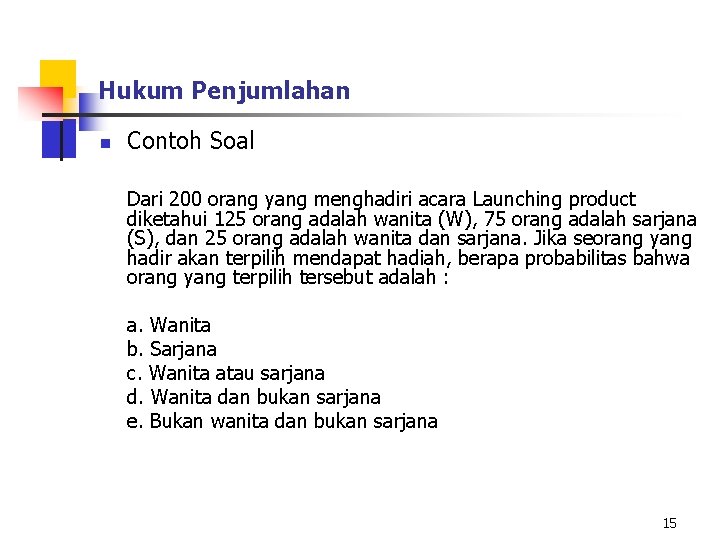 Hukum Penjumlahan

Contoh Soal

Dari 200 orang yang menghadiri acara Launching product diketahui 125 orang adalah wanita (W), 75 orang adalah sarjana (S), dan 25 orang adalah wanita dan sarjana. Jika seorang yang hadir akan terpilih mendapat hadiah, berapa probabilitas bahwa orang yang terpilih tersebut adalah :

a. Wanita
b. Sarjana
c. Wanita atau sarjana
d. Wanita dan bukan sarjana
e. Bukan wanita dan bukan sarjana

15